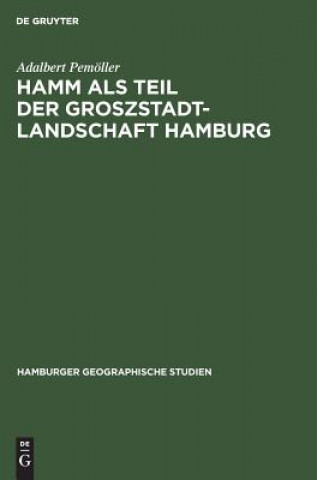 DE GRUYTER

Adalbert Pemöller

HAMM ALS TEIL DER GROSZSTADT-LANDSCHAFT HAMBURG

HAMBURGER GEOGRAPHISCHE STUDIEN

DE
G